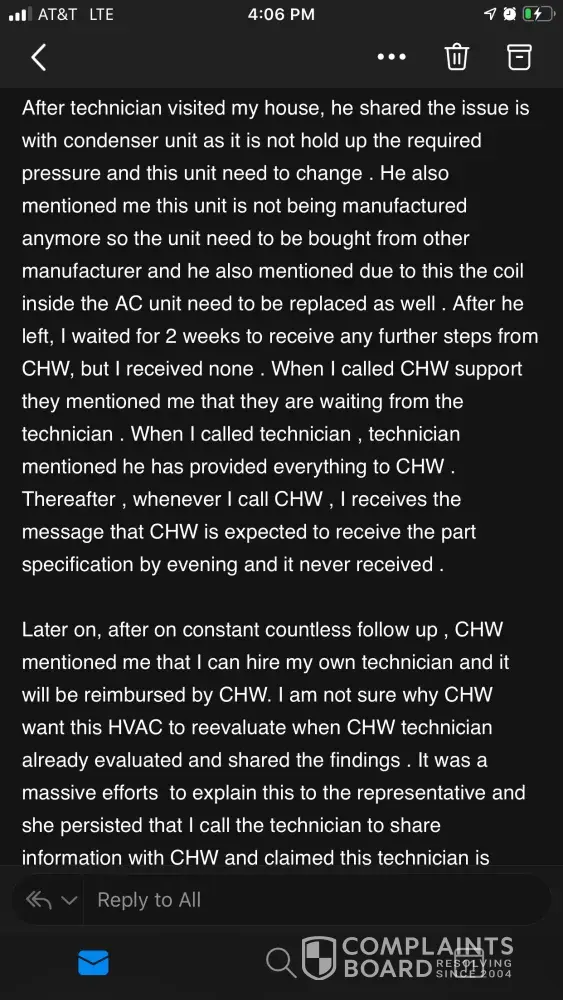 AT&T LTE 4:06 PM

After technician visited my house, he shared the issue is with condenser unit as it is not hold up the required pressure and this unit need to change . He also mentioned me this unit is not being manufactured anymore so the unit need to be bought from other manufacturer and he also mentioned due to this the coil inside the AC unit need to be replaced as well . After he left, I waited for 2 weeks to receive any further steps from CHW, but I received none . When I called CHW support they mentioned me that they are waiting from the technician . When I called technician , technician mentioned he has provided everything to CHW . Thereafter , whenever I call CHW , I receives the message that CHW is expected to receive the part specification by evening and it never received .

Later on, after on constant countless follow up , CHW mentioned me that I can hire my own technician and it will be reimbursed by CHW. I am not sure why CHW want this HVAC to reevaluate when CHW technician already evaluated and shared the findings . It was a massive efforts to explain this to the representative and she persisted that I call the technician to share information with CHW and claimed this technician is

Reply to All

COMPLAINTS BOARD RESOLVING SINCE 2004